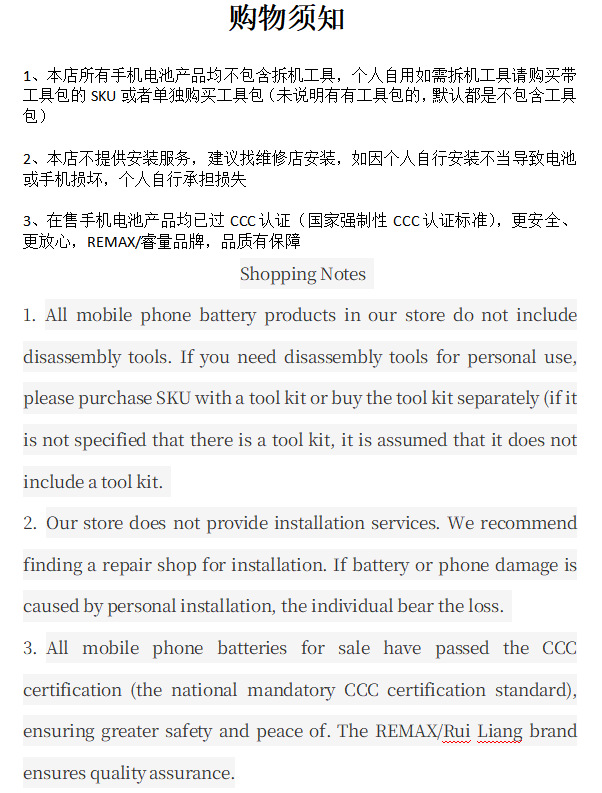 购物须知

1、本店所有手机电池产品均不包含拆机工具，个人自用如需拆机工具请购买带工具包的 SKU 或者单独购买工具包（未说明有有工具包的，默认都是不包含工具包）

2、本店不提供安装服务，建议找维修店安装，如因个人自行安装不当导致电池或手机损坏，个人自行承担损失

3、在售手机电池产品均已过 CCC 认证（国家强制性 CCC 认证标准），更安全、更放心，REMAX/睿量品牌，品质有保障

Shopping Notes

1. All mobile phone battery products in our store do not include disassembly tools. If you need disassembly tools for personal use, please purchase SKU with a tool kit or buy the tool kit separately (if it is not specified that there is a tool kit, it is assumed that it does not include a tool kit.

2. Our store does not provide installation services. We recommend finding a repair shop for installation. If battery or phone damage is caused by personal installation, the individual bear the loss.

3. All mobile phone batteries for sale have passed the CCC certification (the national mandatory CCC certification standard), ensuring greater safety and peace of. The REMAX/Rui Liang brand ensures quality assurance.